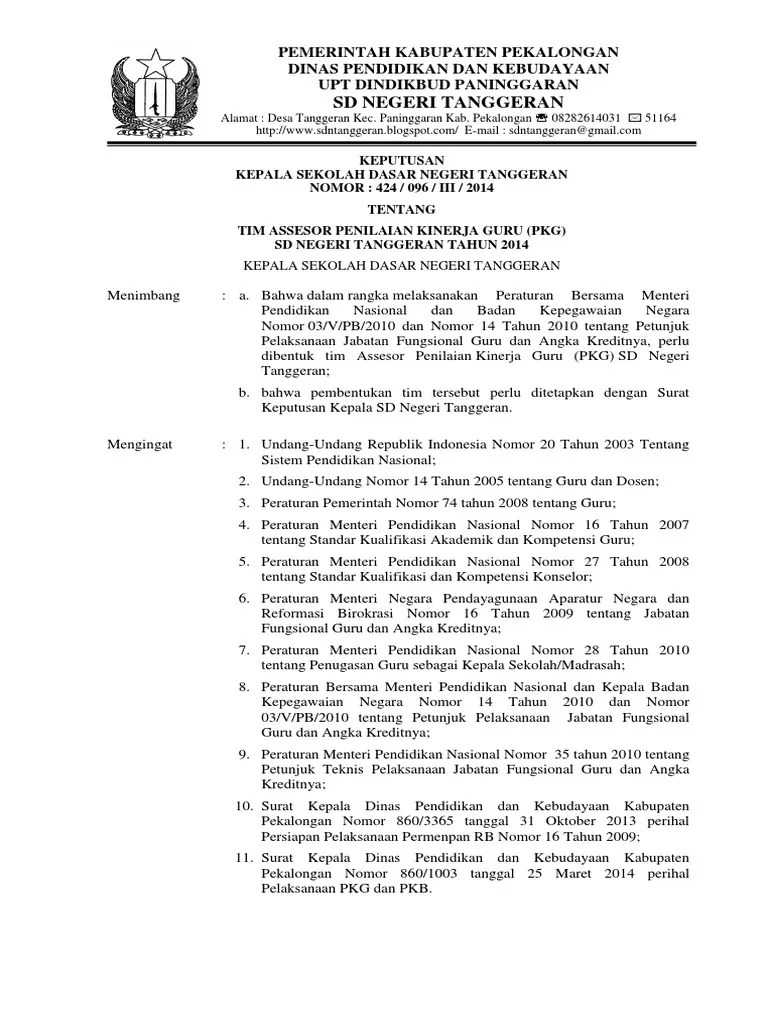 PEMERINTAH KABUPATEN PEKALONGAN
DINAS PENDIDIKAN DAN KEBUDAYAAN
UPT DINDIKBUD PANINGGARAN
SD NEGERI TANGGERAN

Alamat : Desa Tanggeran Kec. Paninggaran Kab. Pekalongan ☎ 08282614031 ✉ 51164
http://www.sdntanggeran.blogspot.com/ E-mail : sdntanggeran@gmail.com

KEPUTUSAN
KEPALA SEKOLAH DASAR NEGERI TANGGERAN
NOMOR : 424 / 096 / III / 2014

TENTANG

TIM ASSESOR PENILAIAN KINERJA GURU (PKG)
SD NEGERI TANGGERAN TAHUN 2014

KEPALA SEKOLAH DASAR NEGERI TANGGERAN

Menimbang : a. Bahwa dalam rangka melaksanakan Peraturan Bersama Menteri Pendidikan Nasional dan Badan Kepegawaian Negara Nomor 03/V/PB/2010 dan Nomor 14 Tahun 2010 tentang Petunjuk Pelaksanaan Jabatan Fungsional Guru dan Angka Kreditnya, perlu dibentuk tim Assesor Penilaian Kinerja Guru (PKG) SD Negeri Tanggeran;

b. bahwa pembentukan tim tersebut perlu ditetapkan dengan Surat Keputusan Kepala SD Negeri Tanggeran.

Mengingat : 1. Undang-Undang Republik Indonesia Nomor 20 Tahun 2003 Tentang Sistem Pendidikan Nasional;

2. Undang-Undang Nomor 14 Tahun 2005 tentang Guru dan Dosen;

3. Peraturan Pemerintah Nomor 74 tahun 2008 tentang Guru;

4. Peraturan Menteri Pendidikan Nasional Nomor 16 Tahun 2007 tentang Standar Kualifikasi Akademik dan Kompetensi Guru;

5. Peraturan Menteri Pendidikan Nasional Nomor 27 Tahun 2008 tentang Standar Kualifikasi dan Kompetensi Konselor;

6. Peraturan Menteri Negara Pendayagunaan Aparatur Negara dan Reformasi Birokrasi Nomor 16 Tahun 2009 tentang Jabatan Fungsional Guru dan Angka Kreditnya;

7. Peraturan Menteri Pendidikan Nasional Nomor 28 Tahun 2010 tentang Penugasan Guru sebagai Kepala Sekolah/Madrasah;

8. Peraturan Bersama Menteri Pendidikan Nasional dan Kepala Badan Kepegawaian Negara Nomor 14 Tahun 2010 dan Nomor 03/V/PB/2010 tentang Petunjuk Pelaksanaan Jabatan Fungsional Guru dan Angka Kreditnya;

9. Peraturan Menteri Pendidikan Nasional Nomor 35 tahun 2010 tentang Petunjuk Teknis Pelaksanaan Jabatan Fungsional Guru dan Angka Kreditnya;

10. Surat Kepala Dinas Pendidikan dan Kebudayaan Kabupaten Pekalongan Nomor 860/3365 tanggal 31 Oktober 2013 perihal Persiapan Pelaksanaan Permenpan RB Nomor 16 Tahun 2009;

11. Surat Kepala Dinas Pendidikan dan Kebudayaan Kabupaten Pekalongan Nomor 860/1003 tanggal 25 Maret 2014 perihal Pelaksanaan PKG dan PKB.